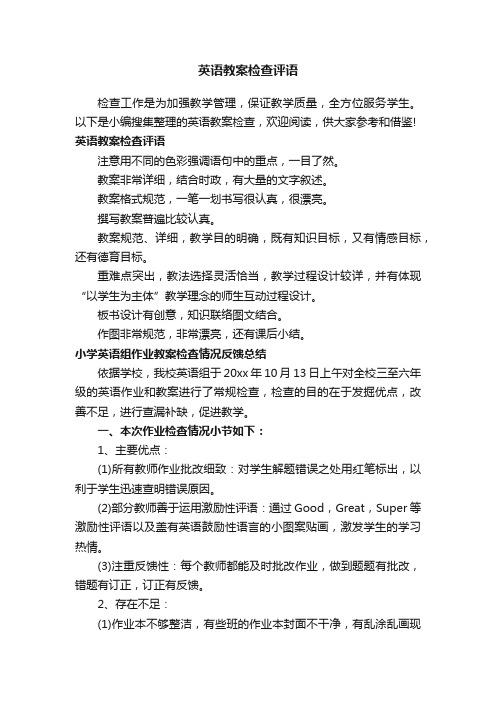 英语教案检查评语

检查工作是为加强教学管理，保证教学质量，全方位服务学生。以下是小编搜集整理的英语教案检查，欢迎阅读，供大家参考和借鉴!

英语教案检查评语

注意用不同的色彩强调语句中的重点，一目了然。

教案非常详细，结合时政，有大量的文字叙述。

教案格式规范，一笔一划书写很认真，很漂亮。

撰写教案普遍比较认真。

教案规范、详细，教学目的明确，既有知识目标，又有情感目标，还有德育目标。

重难点突出，教法选择灵活恰当，教学过程设计较详，并有体现“以学生为主体”教学理念的师生互动过程设计。

板书设计有创意，知识联络图文结合。

作图非常规范，非常漂亮，还有课后小结。

小学英语组作业教案检查情况反馈总结

依据学校，我校英语组于20xx年10月13日上午对全校三至六年级的英语作业和教案进行了常规检查，检查的目的在于发掘优点，改善不足，进行查漏补缺，促进教学。

一、本次作业检查情况小节如下：

1、主要优点：

(1)所有教师作业批改细致：对学生解题错误之处用红笔标出，以利于学生迅速查明错误原因。

(2)部分教师善于运用激励性评语：通过Good，Great，Super等激励性评语以及盖有英语鼓励性语言的小图案贴画，激发学生的学习热情。

(3)注重反馈性：每个教师都能及时批改作业，做到题题有批改，错题有订正，订正有反馈。

2、存在不足：

(1)作业本不够整洁，有些班的作业本封面不干净，有乱涂乱画现